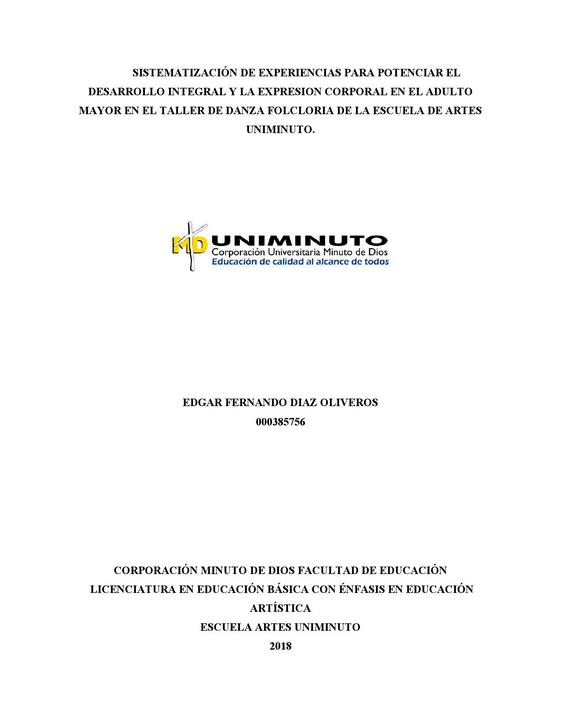 SISTEMATIZACIÓN DE EXPERIENCIAS PARA POTENCIAR EL DESARROLLO INTEGRAL Y LA EXPRESION CORPORAL EN EL ADULTO MAYOR EN EL TALLER DE DANZA FOLCLORIA DE LA ESCUELA DE ARTES UNIMINUTO.

MD UNIMINUTO
Corporación Universitaria Minuto de Dios
Educación de calidad al alcance de todos

EDGAR FERNANDO DIAZ OLIVEROS
000385756

CORPORACIÓN MINUTO DE DIOS FACULTAD DE EDUCACIÓN
LICENCIATURA EN EDUCACIÓN BÁSICA CON ÉNFASIS EN EDUCACIÓN ARTÍSTICA
ESCUELA ARTES UNIMINUTO
2018